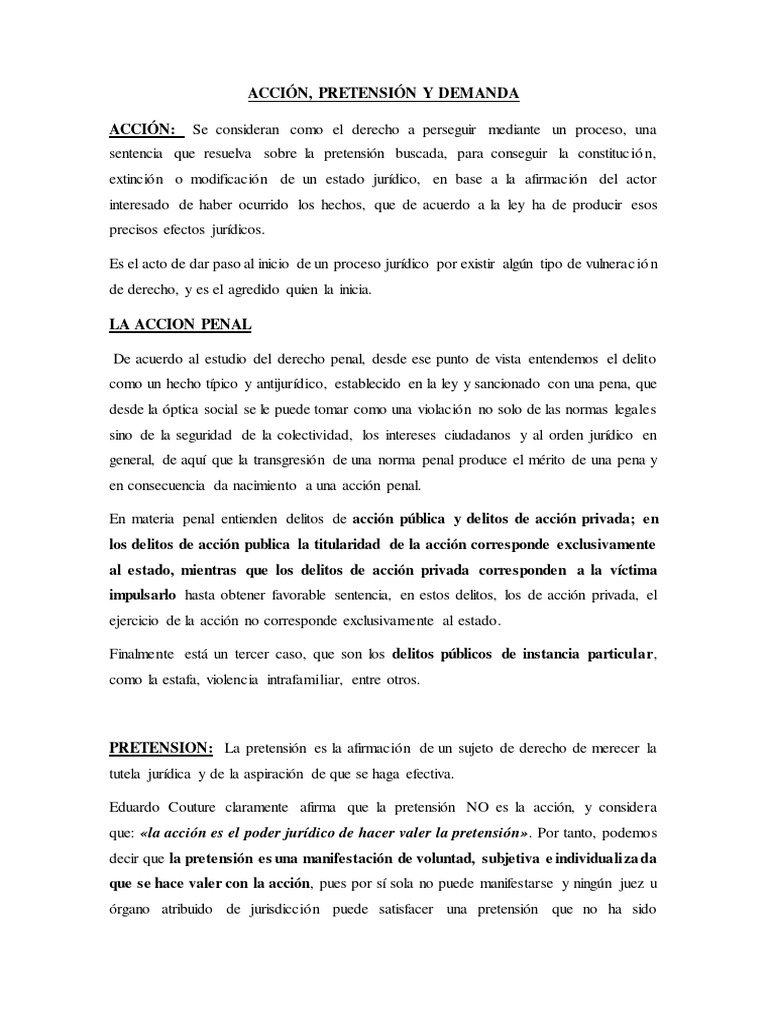 ACCIÓN, PRETENSIÓN Y DEMANDA

ACCIÓN: Se consideran como el derecho a perseguir mediante un proceso, una sentencia que resuelva sobre la pretensión buscada, para conseguir la constitución, extinción o modificación de un estado jurídico, en base a la afirmación del actor interesado de haber ocurrido los hechos, que de acuerdo a la ley ha de producir esos precisos efectos jurídicos.

Es el acto de dar paso al inicio de un proceso jurídico por existir algún tipo de vulneración de derecho, y es el agredido quien la inicia.

LA ACCION PENAL

De acuerdo al estudio del derecho penal, desde ese punto de vista entendemos el delito como un hecho típico y antijurídico, establecido en la ley y sancionado con una pena, que desde la óptica social se le puede tomar como una violación no solo de las normas legales sino de la seguridad de la colectividad, los intereses ciudadanos y al orden jurídico en general, de aquí que la transgresión de una norma penal produce el mérito de una pena y en consecuencia da nacimiento a una acción penal.

En materia penal entienden delitos de acción pública y delitos de acción privada; en los delitos de acción publica la titularidad de la acción corresponde exclusivamente al estado, mientras que los delitos de acción privada corresponden a la víctima impulsarlo hasta obtener favorable sentencia, en estos delitos, los de acción privada, el ejercicio de la acción no corresponde exclusivamente al estado.

Finalmente está un tercer caso, que son los delitos públicos de instancia particular, como la estafa, violencia intrafamiliar, entre otros.

PRETENSION: La pretensión es la afirmación de un sujeto de derecho de merecer la tutela jurídica y de la aspiración de que se haga efectiva.

Eduardo Couture claramente afirma que la pretensión NO es la acción, y considera que: «la acción es el poder jurídico de hacer valer la pretensión». Por tanto, podemos decir que la pretensión es una manifestación de voluntad, subjetiva e individualizada que se hace valer con la acción, pues por sí sola no puede manifestarse y ningún juez u órgano atribuido de jurisdicción puede satisfacer una pretensión que no ha sido